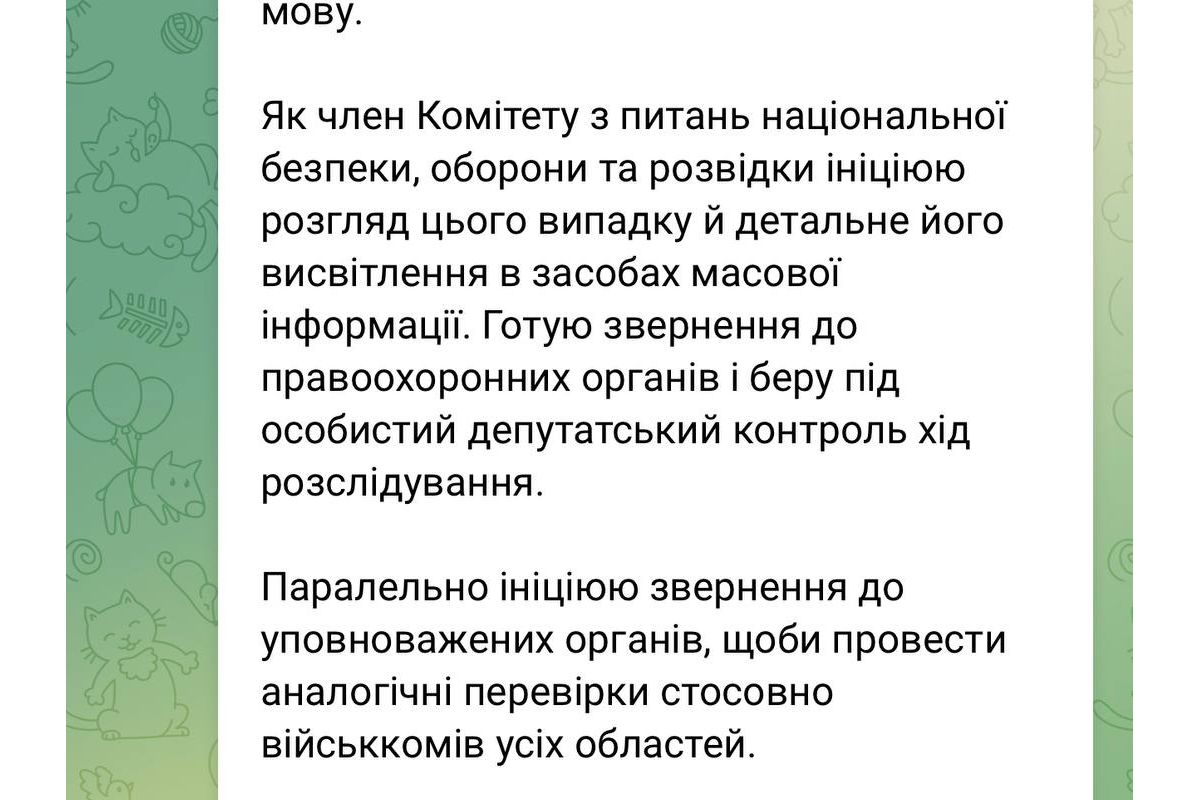 мову.

Як член Комітету з питань національної безпеки, оборони та розвідки ініціюю розгляд цього випадку й детальне його висвітлення в засобах масової інформації. Готую звернення до правоохоронних органів і беру під особистий депутатський контроль хід розслідування.

Паралельно ініціюю звернення до уповноважених органів, щоби провести аналогічні перевірки стосовно військкомів усіх областей.